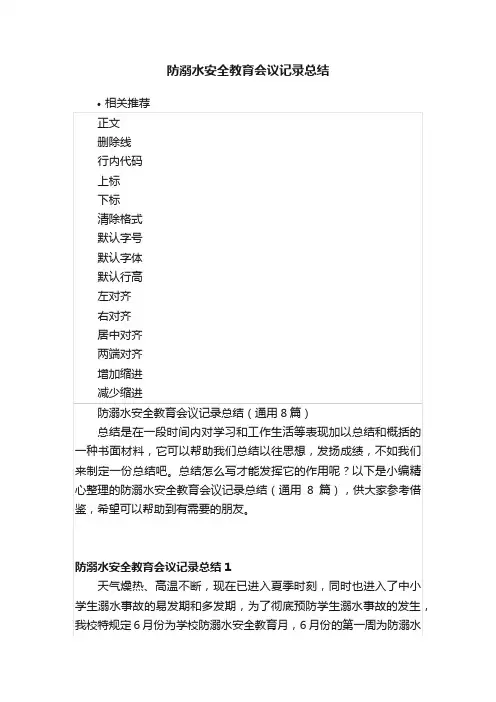 防溺水安全教育会议记录总结

• 相关推荐

正文
删除线
行内代码
上标
下标
清除格式
默认字号
默认字体
默认行高
左对齐
右对齐
居中对齐
两端对齐
增加缩进
减少缩进

防溺水安全教育会议记录总结（通用 8 篇）

总结是在一段时间内对学习和工作生活等表现加以总结和概括的一种书面材料，它可以帮助我们总结以往思想，发扬成绩，不如我们来制定一份总结吧。总结怎么写才能发挥它的作用呢？以下是小编精心整理的防溺水安全教育会议记录总结（通用 8 篇），供大家参考借鉴，希望可以帮助到有需要的朋友。

防溺水安全教育会议记录总结 1

天气燥热、高温不断，现在已进入夏季时刻，同时也进入了中小学生溺水事故的易发期和多发期，为了彻底预防学生溺水事故的发生，我校特规定 6 月份为学校防溺水安全教育月，6 月份的第一周为防溺水